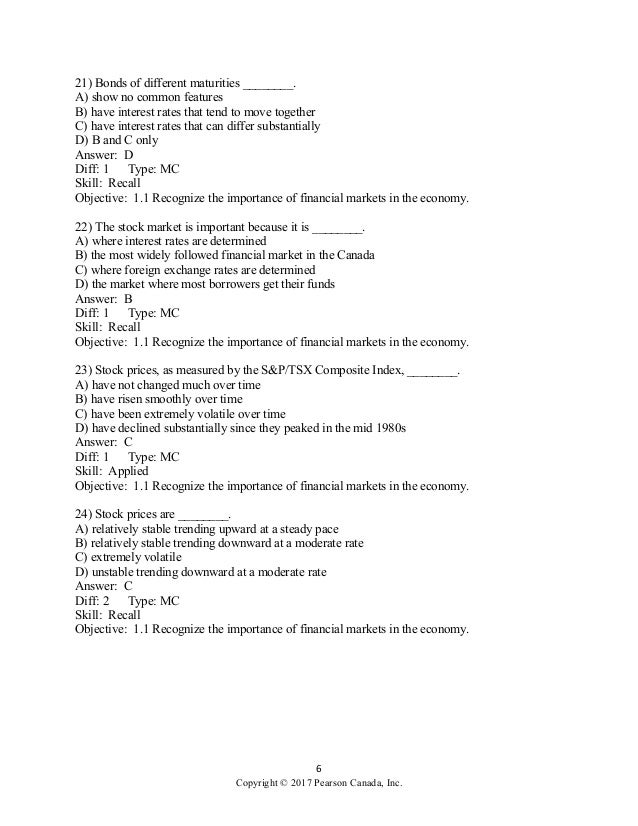 21) Bonds of different maturities ________.
A) show no common features
B) have interest rates that tend to move together
C) have interest rates that can differ substantially
D) B and C only
Answer: D
Diff: 1 Type: MC
Skill: Recall
Objective: 1.1 Recognize the importance of financial markets in the economy.

22) The stock market is important because it is ________.
A) where interest rates are determined
B) the most widely followed financial market in the Canada
C) where foreign exchange rates are determined
D) the market where most borrowers get their funds
Answer: B
Diff: 1 Type: MC
Skill: Recall
Objective: 1.1 Recognize the importance of financial markets in the economy.

23) Stock prices, as measured by the S&P/TSX Composite Index, ________.
A) have not changed much over time
B) have risen smoothly over time
C) have been extremely volatile over time
D) have declined substantially since they peaked in the mid 1980s
Answer: C
Diff: 1 Type: MC
Skill: Applied
Objective: 1.1 Recognize the importance of financial markets in the economy.

24) Stock prices are ________.
A) relatively stable trending upward at a steady pace
B) relatively stable trending downward at a moderate rate
C) extremely volatile
D) unstable trending downward at a moderate rate
Answer: C
Diff: 2 Type: MC
Skill: Recall
Objective: 1.1 Recognize the importance of financial markets in the economy.

6
Copyright © 2017 Pearson Canada, Inc.